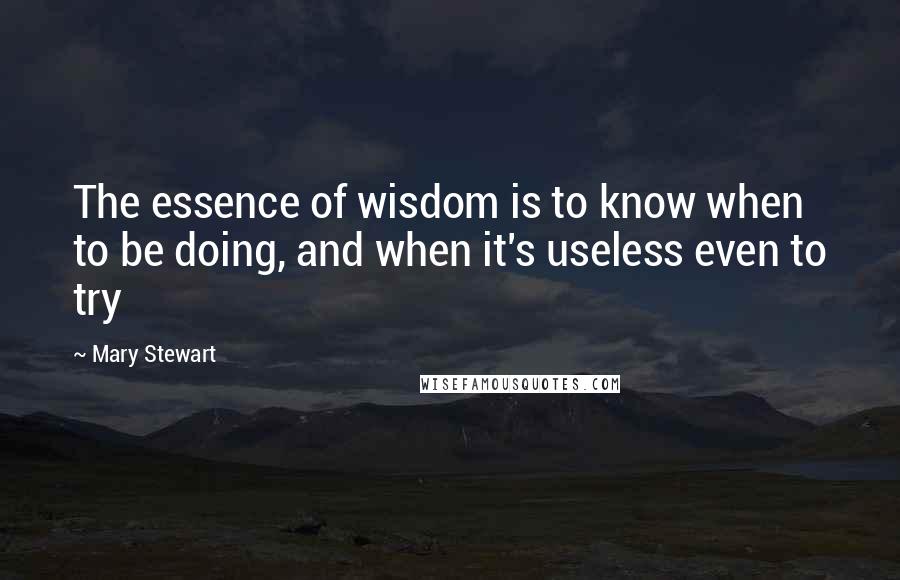 The essence of wisdom is to know when to be doing, and when it's useless even to try

~ Mary Stewart

WISEFAMOUSQUOTES.COM